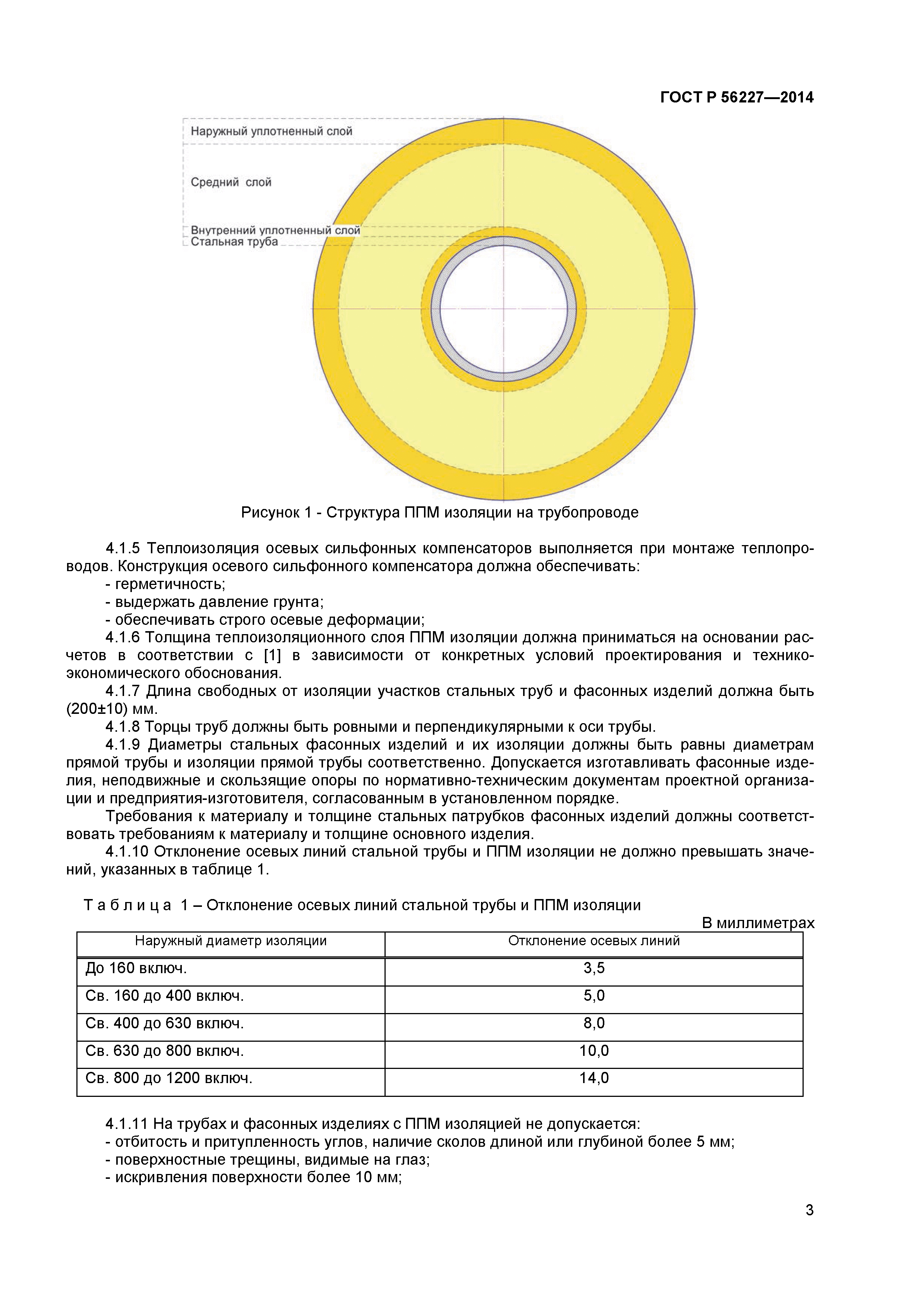 ГОСТ Р 56227—2014

Наружный уплотненный слой

Средний слой

Внутренний уплотненный слой
Стальная труба

Рисунок 1 - Структура ППМ изоляции на трубопроводе

4.1.5 Теплоизоляция осевых сильфонных компенсаторов выполняется при монтаже теплопроводов. Конструкция осевого сильфонного компенсатора должна обеспечивать:
- герметичность;
- выдержать давление грунта;
- обеспечивать строго осевые деформации;
4.1.6 Толщина теплоизоляционного слоя ППМ изоляции должна приниматься на основании расчетов в соответствии с [1] в зависимости от конкретных условий проектирования и технико-экономического обоснования.
4.1.7 Длина свободных от изоляции участков стальных труб и фасонных изделий должна быть (200±10) мм.
4.1.8 Торцы труб должны быть ровными и перпендикулярными к оси трубы.
4.1.9 Диаметры стальных фасонных изделий и их изоляции должны быть равны диаметрам прямой трубы и изоляции прямой трубы соответственно. Допускается изготавливать фасонные изделия, неподвижные и скользящие опоры по нормативно-техническим документам проектной организации и предприятия-изготовителя, согласованным в установленном порядке.
Требования к материалу и толщине стальных патрубков фасонных изделий должны соответствовать требованиям к материалу и толщине основного изделия.
4.1.10 Отклонение осевых линий стальной трубы и ППМ изоляции не должно превышать значений, указанных в таблице 1.

Т а б л и ц а 1 – Отклонение осевых линий стальной трубы и ППМ изоляции

В миллиметрах

| Наружный диаметр изоляции | Отклонение осевых линий |
|---|---|
| До 160 включ. | 3,5 |
| Св. 160 до 400 включ. | 5,0 |
| Св. 400 до 630 включ. | 8,0 |
| Св. 630 до 800 включ. | 10,0 |
| Св. 800 до 1200 включ. | 14,0 |

4.1.11 На трубах и фасонных изделиях с ППМ изоляцией не допускается:
- отбитость и притупленность углов, наличие сколов длиной или глубиной более 5 мм;
- поверхностные трещины, видимые на глаз;
- искривления поверхности более 10 мм;

3